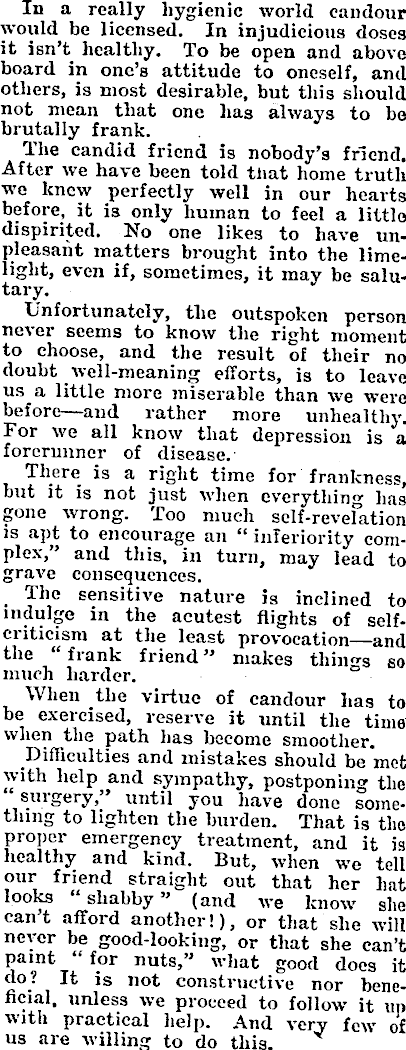 In a really hygienic world candour would be licensed. In injudicious doses it isn't healthy. To be open and above board in one's attitude to oneself, and others, is most desirable, but this should not mean that one has always to be brutally frank.

The candid friend is nobody's friend. After we have been told that home truth we knew perfectly well in our hearts before, it is only human to feel a little dispirited. No one likes to have unpleasant matters brought into the limelight, even if, sometimes, it may be salutary.

Unfortunately, the outspoken person never seems to know the right moment to choose, and the result of their no doubt well-meaning efforts, is to leave us a little more miserable than we were before—and rather more unhealthy. For we all know that depression is a forerunner of disease.

There is a right time for frankness, but it is not just when everything has gone wrong. Too much self-revelation is apt to encourage an "inferiority complex," and this, in turn, may lead to grave consequences.

The sensitive nature is inclined to indulge in the acutest flights of self-criticism at the least provocation—and the "frank friend" makes things so much harder.

When the virtue of candour has to be exercised, reserve it until the time when the path has become smoother.

Difficulties and mistakes should be met with help and sympathy, postponing the "surgery," until you have done something to lighten the burden. That is the proper emergency treatment, and it is healthy and kind. But, when we tell our friend straight out that her hat looks "shabby" (and we know she can't afford another!), or that she will never be good-looking, or that she can't paint "for nuts," what good does it do? It is not constructive nor beneficial, unless we proceed to follow it up with practical help. And very few of us are willing to do this.